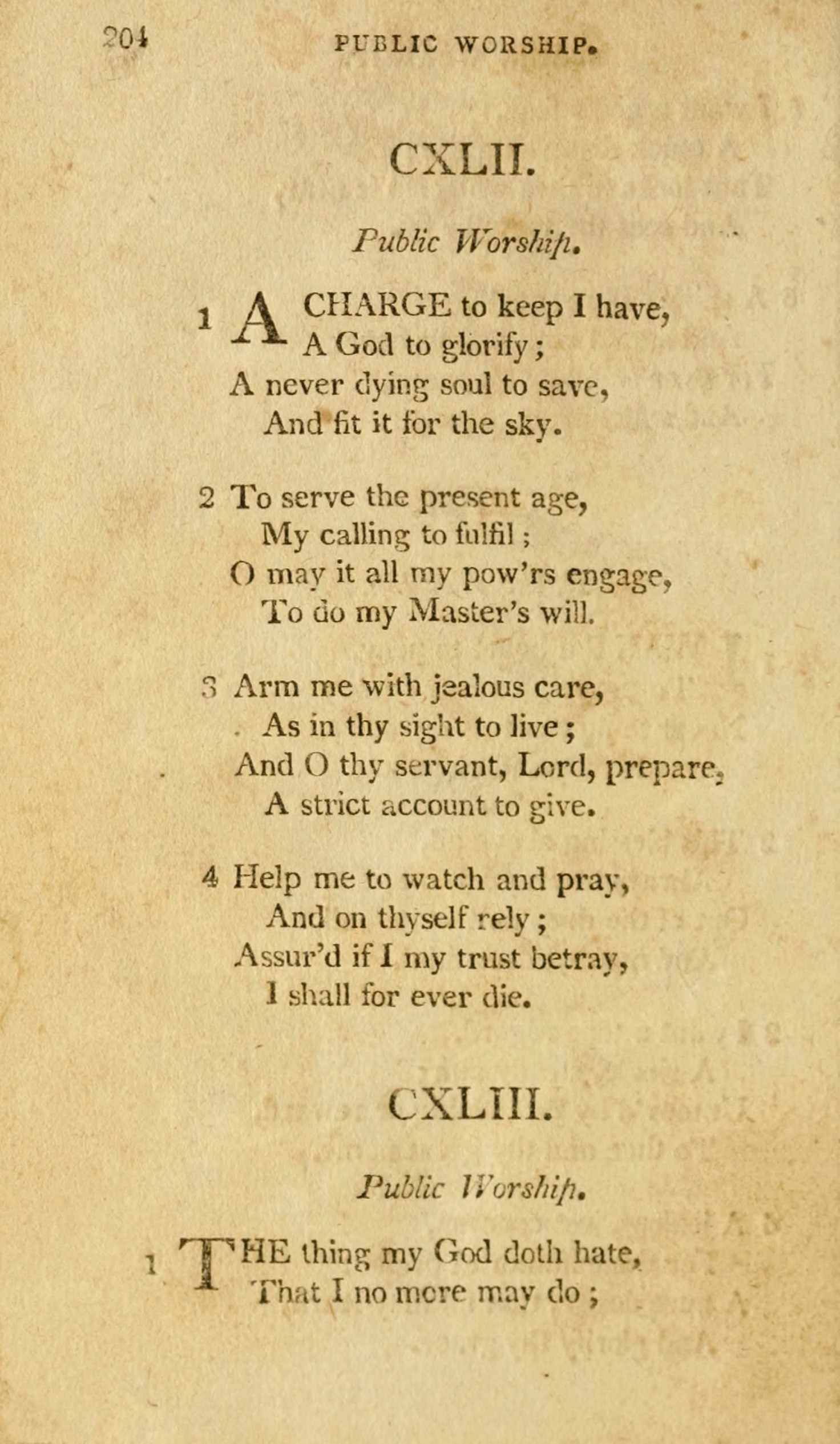 204 PUBLIC WORSHIP.

CXLII.

Public Worship.

1 A CHARGE to keep I have,
A God to glorify;
A never dying soul to save,
And fit it for the sky.

2 To serve the present age,
My calling to fulfil;
O may it all my pow'rs engage,
To do my Master's will.

3 Arm me with jealous care,
As in thy sight to live;
And O thy servant, Lord, prepare,
A strict account to give.

4 Help me to watch and pray,
And on thyself rely;
Assur'd if I my trust betray,
I shall for ever die.

CXLIII.

Public Worship.

1 THE thing my God doth hate,
That I no more may do;